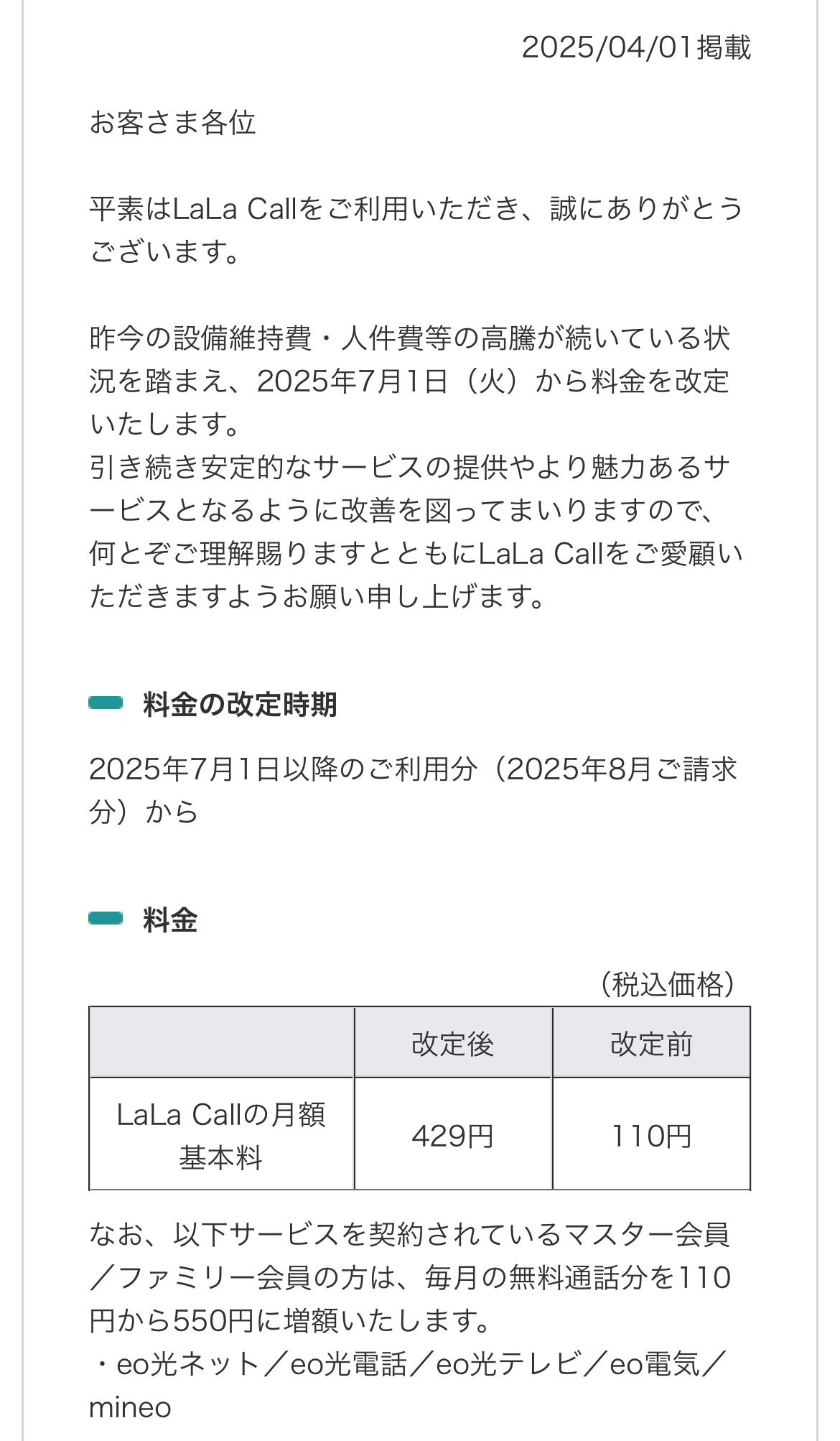 2025/04/01掲載

お客さま各位

平素はLaLa Callをご利用いただき、誠にありがとうございます。

昨今の設備維持費・人件費等の高騰が続いている状況を踏まえ、2025年7月1日（火）から料金を改定いたします。
引き続き安定的なサービスの提供やより魅力あるサービスとなるように改善を図ってまいりますので、何とぞご理解賜りますとともにLaLa Callをご愛顧いただきますようお願い申し上げます。

料金の改定時期

2025年7月1日以降のご利用分（2025年8月ご請求分）から

料金

（税込価格）

| | 改定後 | 改定前 |
|---|---|---|
| LaLa Callの月額基本料 | 429円 | 110円 |

なお、以下サービスを契約されているマスター会員／ファミリー会員の方は、毎月の無料通話分を110円から550円に増額いたします。
・eo光ネット／eo光電話／eo光テレビ／eo電気／mineo